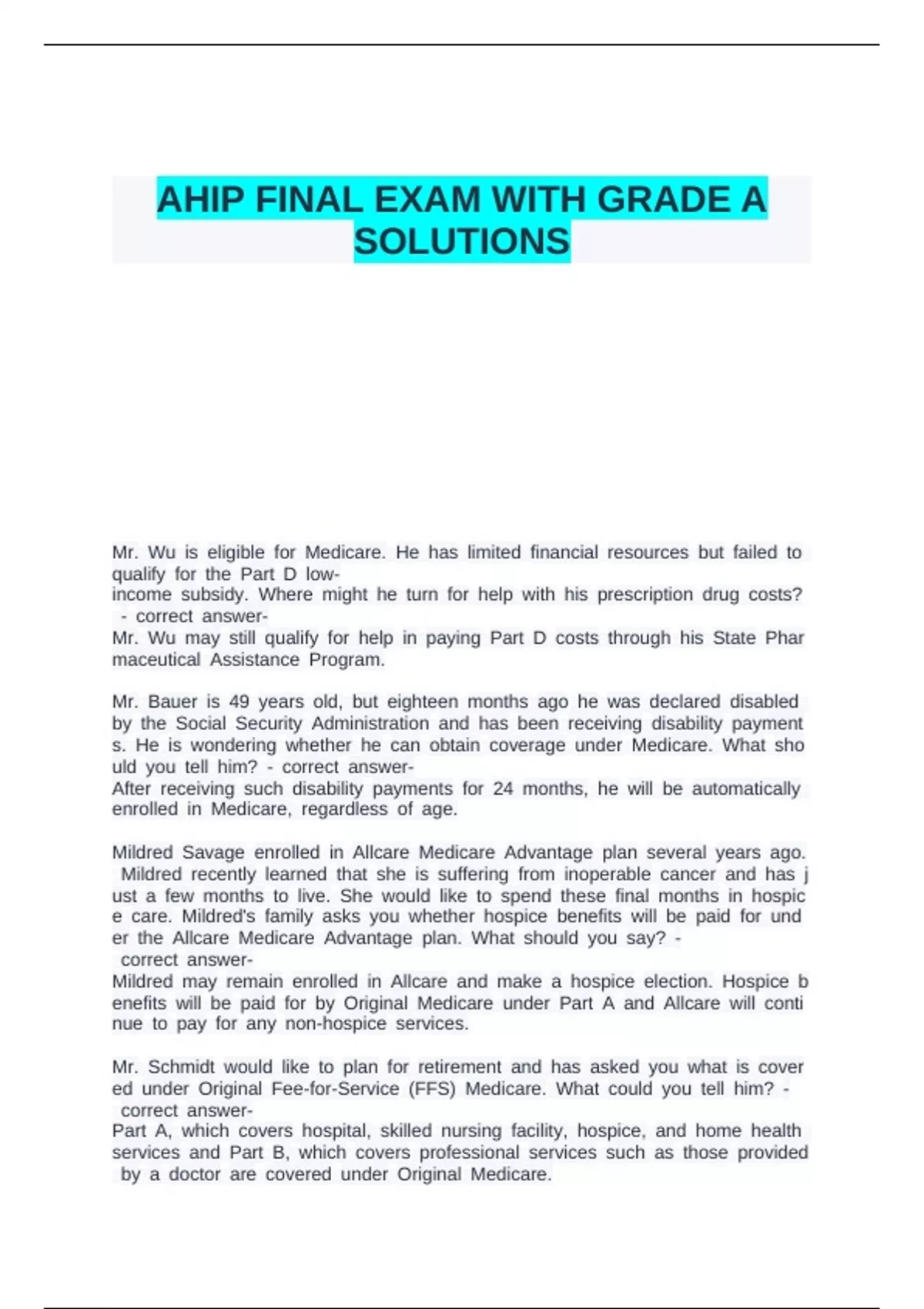 AHIP FINAL EXAM WITH GRADE A SOLUTIONS

Mr. Wu is eligible for Medicare. He has limited financial resources but failed to qualify for the Part D low-income subsidy. Where might he turn for help with his prescription drug costs? - correct answer-
Mr. Wu may still qualify for help in paying Part D costs through his State Phar maceutical Assistance Program.

Mr. Bauer is 49 years old, but eighteen months ago he was declared disabled by the Social Security Administration and has been receiving disability payment s. He is wondering whether he can obtain coverage under Medicare. What sho uld you tell him? - correct answer-
After receiving such disability payments for 24 months, he will be automatically enrolled in Medicare, regardless of age.

Mildred Savage enrolled in Allcare Medicare Advantage plan several years ago. Mildred recently learned that she is suffering from inoperable cancer and has j ust a few months to live. She would like to spend these final months in hospic e care. Mildred's family asks you whether hospice benefits will be paid for und er the Allcare Medicare Advantage plan. What should you say? - correct answer-
Mildred may remain enrolled in Allcare and make a hospice election. Hospice b enefits will be paid for by Original Medicare under Part A and Allcare will conti nue to pay for any non-hospice services.

Mr. Schmidt would like to plan for retirement and has asked you what is cover ed under Original Fee-for-Service (FFS) Medicare. What could you tell him? - correct answer-
Part A, which covers hospital, skilled nursing facility, hospice, and home health services and Part B, which covers professional services such as those provided by a doctor are covered under Original Medicare.